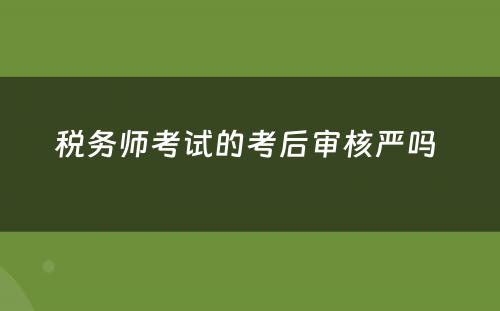 税务师考试的考后审核严吗